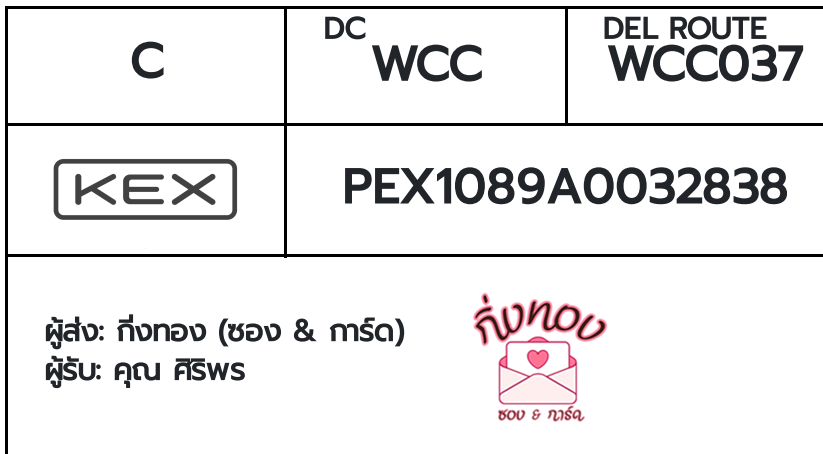 | C | DC WCC | DEL ROUTE WCC037 |
|---|---|---|
| KEX | PEX1089A0032838 | |

ผู้ส่ง: กิ่งทอง (ซอง & การ์ด)
ผู้รับ: คุณ ศิริพร

กิ่งทอง
ซอง & การ์ด